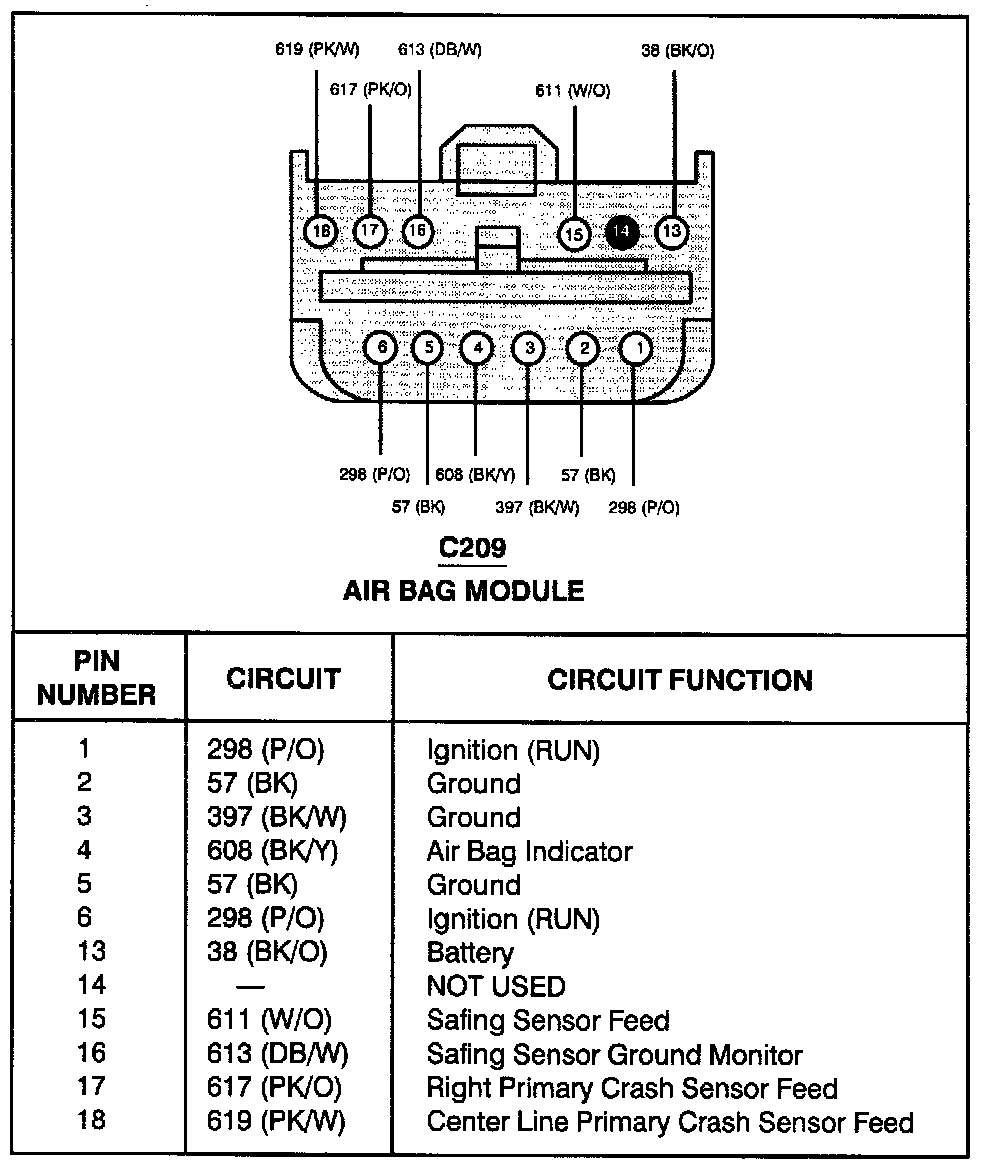 619 (PK/W)
613 (DB/W)
38 (BK/O)
617 (PK/O)
611 (W/O)

18 17 16 15 14 13

6 5 4 3 2 1

298 (P/O)
608 (BK/Y)
57 (BK)
57 (BK)
397 (BK/W)
298 (P/O)

C209
AIR BAG MODULE

| PIN NUMBER | CIRCUIT | CIRCUIT FUNCTION |
|---|---|---|
| 1 | 298 (P/O) | Ignition (RUN) |
| 2 | 57 (BK) | Ground |
| 3 | 397 (BK/W) | Ground |
| 4 | 608 (BK/Y) | Air Bag Indicator |
| 5 | 57 (BK) | Ground |
| 6 | 298 (P/O) | Ignition (RUN) |
| 13 | 38 (BK/O) | Battery |
| 14 | — | NOT USED |
| 15 | 611 (W/O) | Safing Sensor Feed |
| 16 | 613 (DB/W) | Safing Sensor Ground Monitor |
| 17 | 617 (PK/O) | Right Primary Crash Sensor Feed |
| 18 | 619 (PK/W) | Center Line Primary Crash Sensor Feed |